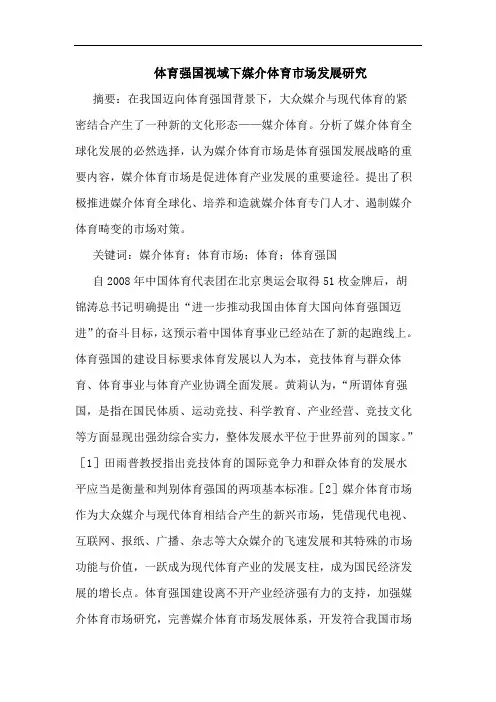 体育强国视域下媒介体育市场发展研究

摘要：在我国迈向体育强国背景下，大众媒介与现代体育的紧密结合产生了一种新的文化形态——媒介体育。分析了媒介体育全球化发展的必然选择，认为媒介体育市场是体育强国发展战略的重要内容，媒介体育市场是促进体育产业发展的重要途径。提出了积极推进媒介体育全球化、培养和造就媒介体育专门人才、遏制媒介体育畸变的市场对策。

关键词：媒介体育；体育市场；体育；体育强国

自2008年中国体育代表团在北京奥运会取得51枚金牌后，胡锦涛总书记明确提出“进一步推动我国由体育大国向体育强国迈进”的奋斗目标，这预示着中国体育事业已经站在了新的起跑线上。体育强国的建设目标要求体育发展以人为本，竞技体育与群众体育、体育事业与体育产业协调全面发展。黄莉认为，“所谓体育强国，是指在国民体质、运动竞技、科学教育、产业经营、竞技文化等方面显现出强劲综合实力，整体发展水平位于世界前列的国家。”［1］田雨普教授指出竞技体育的国际竞争力和群众体育的发展水平应当是衡量和判别体育强国的两项基本标准。［2］媒介体育市场作为大众媒介与现代体育相结合产生的新兴市场，凭借现代电视、互联网、报纸、广播、杂志等大众媒介的飞速发展和其特殊的市场功能与价值，一跃成为现代体育产业的发展支柱，成为国民经济发展的增长点。体育强国建设离不开产业经济强有力的支持，加强媒介体育市场研究，完善媒介体育市场发展体系，开发符合我国市场